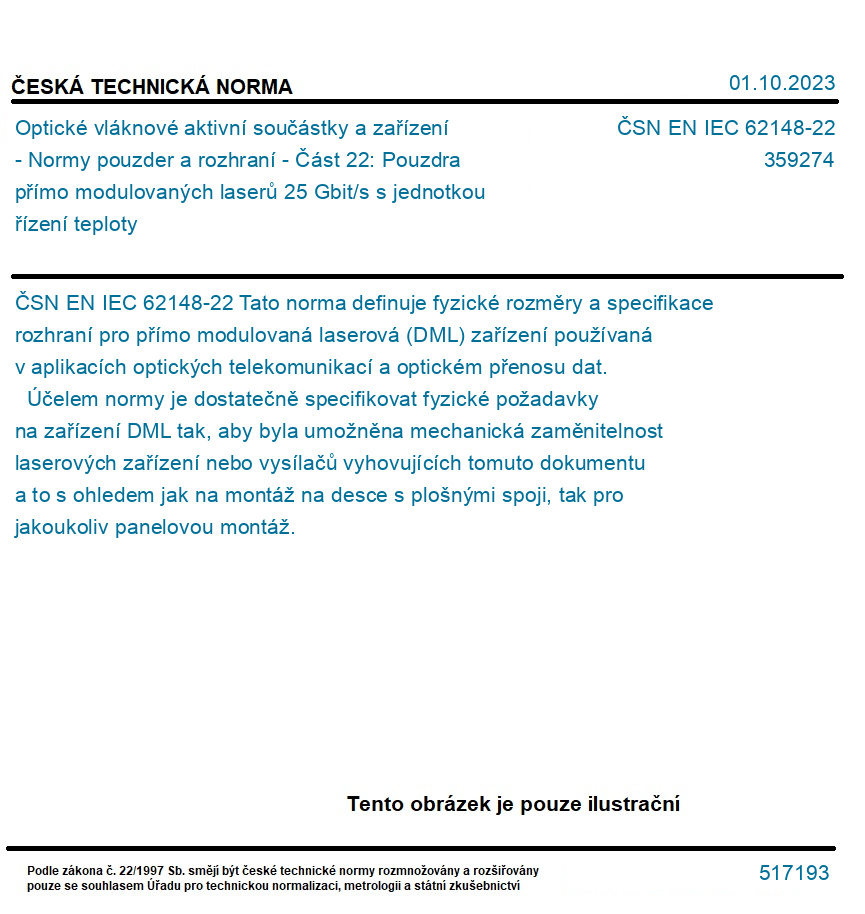 ČESKÁ TECHNICKÁ NORMA

01.10.2023

Optické vláknové aktivní součástky a zařízení - Normy pouzder a rozhraní - Část 22: Pouzdra přímo modulovaných laserů 25 Gbit/s s jednotkou řízení teploty

ČSN EN IEC 62148-22
359274

ČSN EN IEC 62148-22 Tato norma definuje fyzické rozměry a specifikace rozhraní pro přímo modulovaná laserová (DML) zařízení používaná v aplikacích optických telekomunikací a optickém přenosu dat.
Účelem normy je dostatečně specifikovat fyzické požadavky na zařízení DML tak, aby byla umožněna mechanická zaměnitelnost laserových zařízení nebo vysílačů vyhovujících tomuto dokumentu a to s ohledem jak na montáž na desce s plošnými spoji, tak pro jakoukoliv panelovou montáž.

Tento obrázek je pouze ilustrační

Podle zákona č. 22/1997 Sb. smějí být české technické normy rozmnožovány a rozšiřovány pouze se souhlasem Úřadu pro technickou normalizaci, metrologii a státní zkušebnictví

517193